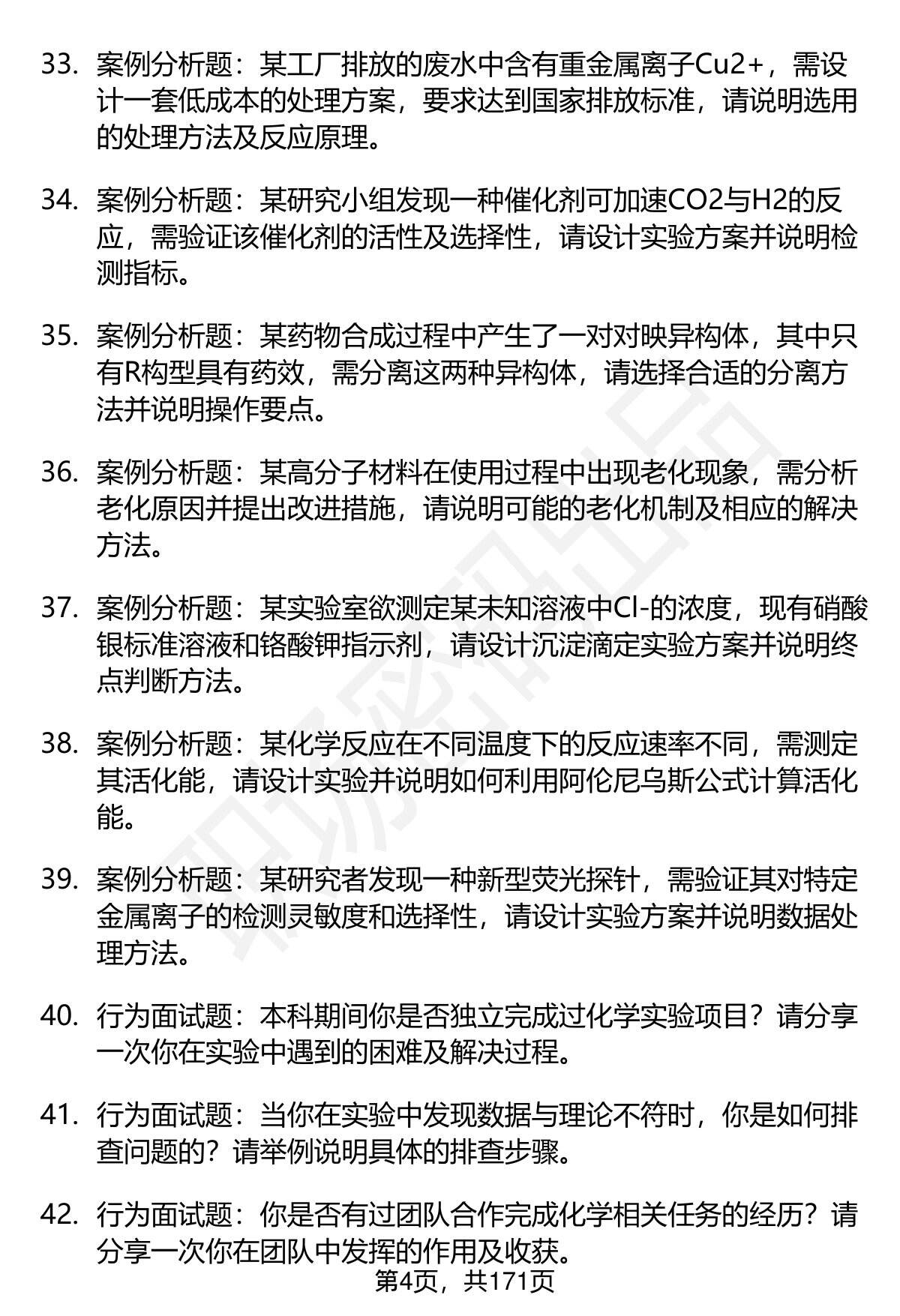 33. 案例分析题：某工厂排放的废水中含有重金属离子Cu2+，需设计一套低成本的处理方案，要求达到国家排放标准，请说明选用的处理方法及反应原理。

34. 案例分析题：某研究小组发现一种催化剂可加速CO2与H2的反应，需验证该催化剂的活性及选择性，请设计实验方案并说明检测指标。

35. 案例分析题：某药物合成过程中产生了一对对映异构体，其中只有R构型具有药效，需分离这两种异构体，请选择合适的分离方法并说明操作要点。

36. 案例分析题：某高分子材料在使用过程中出现老化现象，需分析老化原因并提出改进措施，请说明可能的老化机制及相应的解决方法。

37. 案例分析题：某实验室欲测定某未知溶液中Cl-的浓度，现有硝酸银标准溶液和铬酸钾指示剂，请设计沉淀滴定实验方案并说明终点判断方法。

38. 案例分析题：某化学反应在不同温度下的反应速率不同，需测定其活化能，请设计实验并说明如何利用阿伦尼乌斯公式计算活化能。

39. 案例分析题：某研究者发现一种新型荧光探针，需验证其对特定金属离子的检测灵敏度和选择性，请设计实验方案并说明数据处理方法。

40. 行为面试题：本科期间你是否独立完成过化学实验项目？请分享一次你在实验中遇到的困难及解决过程。

41. 行为面试题：当你在实验中发现数据与理论不符时，你是如何排查问题的？请举例说明具体的排查步骤。

42. 行为面试题：你是否有过团队合作完成化学相关任务的经历？请分享一次你在团队中发挥的作用及收获。

第4页，共171页